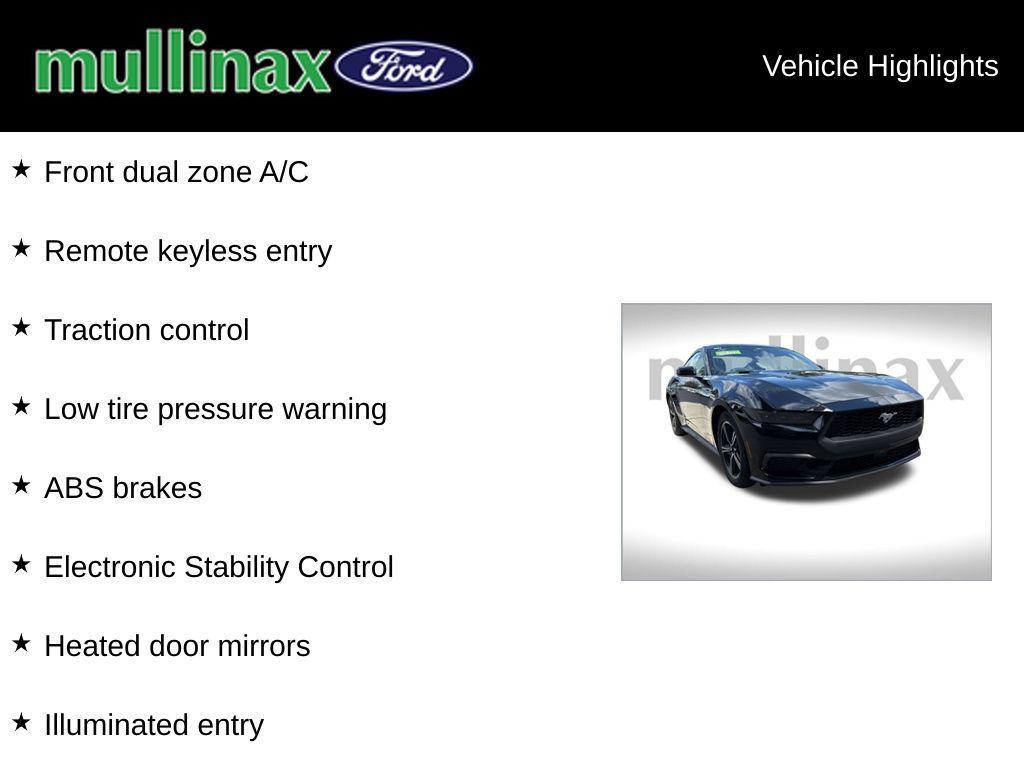 mullinax Ford

Vehicle Highlights

★ Front dual zone A/C

★ Remote keyless entry

★ Traction control

★ Low tire pressure warning

★ ABS brakes

★ Electronic Stability Control

★ Heated door mirrors

★ Illuminated entry

mullinax